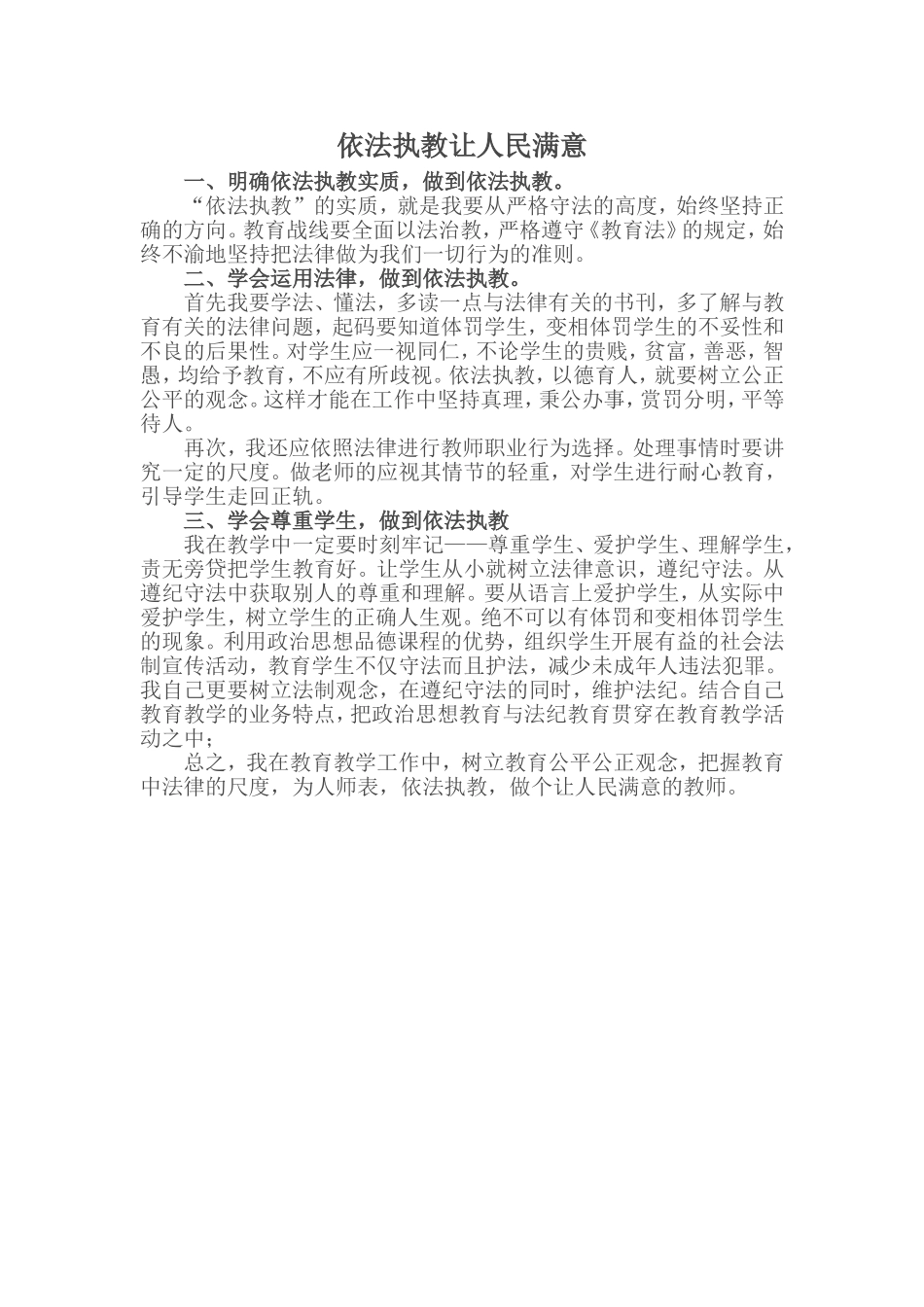 依法执教让人民满意

一、明确依法执教实质，做到依法执教。

“依法执教”的实质，就是我要从严格守法的高度，始终坚持正确的方向。教育战线要全面以法治教，严格遵守《教育法》的规定，始终不渝地坚持把法律做为我们一切行为的准则。

二、学会运用法律，做到依法执教。

首先我要学法、懂法，多读一点与法律有关的书刊，多了解与教育有关的法律问题，起码要知道体罚学生，变相体罚学生的不妥性和不良的后果性。对学生应一视同仁，不论学生的贵贱，贫富，善恶，智愚，均给予教育，不应有所歧视。依法执教，以德育人，就要树立公正公平的观念。这样才能在工作中坚持真理，秉公办事，赏罚分明，平等待人。

再次，我还应依照法律进行教师职业行为选择。处理事情时要讲究一定的尺度。做老师的应视其情节的轻重，对学生进行耐心教育，引导学生走回正轨。

三、学会尊重学生，做到依法执教

我在教学中一定要时刻牢记——尊重学生、爱护学生、理解学生，责无旁贷把学生教育好。让学生从小就树立法律意识，遵纪守法。从遵纪守法中获取别人的尊重和理解。要从语言上爱护学生，从实际中爱护学生，树立学生的正确人生观。绝不可以有体罚和变相体罚学生的现象。利用政治思想品德课程的优势，组织学生开展有益的社会法制宣传活动，教育学生不仅守法而且护法，减少未成年人违法犯罪。我自己更要树立法制观念，在遵纪守法的同时，维护法纪。结合自己教育教学的业务特点，把政治思想教育与法纪教育贯穿在教育教学活动之中；

总之，我在教育教学工作中，树立教育公平公正观念，把握教育中法律的尺度，为人师表，依法执教，做个让人民满意的教师。